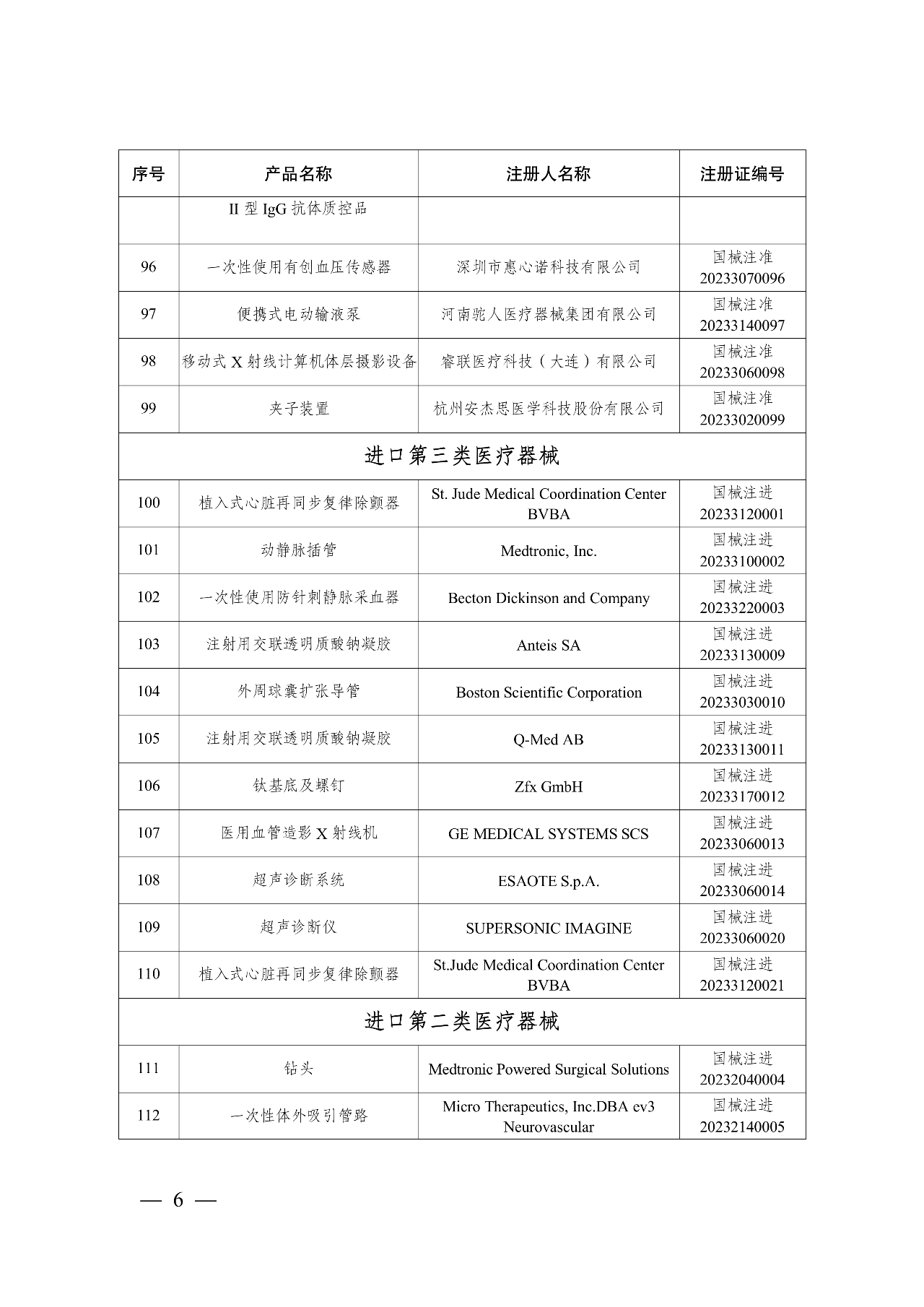 | 序号 | 产品名称 | 注册人名称 | 注册证编号 |
|---|---|---|---|
| | II 型 IgG 抗体质控品 | | |
| 96 | 一次性使用有创血压传感器 | 深圳市惠心诺科技有限公司 | 国械注准 20233070096 |
| 97 | 便携式电动输液泵 | 河南驼人医疗器械集团有限公司 | 国械注准 20233140097 |
| 98 | 移动式 X 射线计算机体层摄影设备 | 睿联医疗科技（大连）有限公司 | 国械注准 20233060098 |
| 99 | 夹子装置 | 杭州安杰思医学科技股份有限公司 | 国械注准 20233020099 |
| 进口第三类医疗器械 | | | |
| 100 | 植入式心脏再同步复律除颤器 | St. Jude Medical Coordination Center BVBA | 国械注进 20233120001 |
| 101 | 动静脉插管 | Medtronic, Inc. | 国械注进 20233100002 |
| 102 | 一次性使用防针刺静脉采血器 | Becton Dickinson and Company | 国械注进 20233220003 |
| 103 | 注射用交联透明质酸钠凝胶 | Anteis SA | 国械注进 20233130009 |
| 104 | 外周球囊扩张导管 | Boston Scientific Corporation | 国械注进 20233030010 |
| 105 | 注射用交联透明质酸钠凝胶 | Q-Med AB | 国械注进 20233130011 |
| 106 | 钛基底及螺钉 | Zfx GmbH | 国械注进 20233170012 |
| 107 | 医用血管造影 X 射线机 | GE MEDICAL SYSTEMS SCS | 国械注进 20233060013 |
| 108 | 超声诊断系统 | ESAOTE S.p.A. | 国械注进 20233060014 |
| 109 | 超声诊断仪 | SUPERSONIC IMAGINE | 国械注进 20233060020 |
| 110 | 植入式心脏再同步复律除颤器 | St.Jude Medical Coordination Center BVBA | 国械注进 20233120021 |
| 进口第二类医疗器械 | | | |
| 111 | 钻头 | Medtronic Powered Surgical Solutions | 国械注进 20232040004 |
| 112 | 一次性体外吸引管路 | Micro Therapeutics, Inc.DBA ev3 Neurovascular | 国械注进 20232140005 |

— 6 —